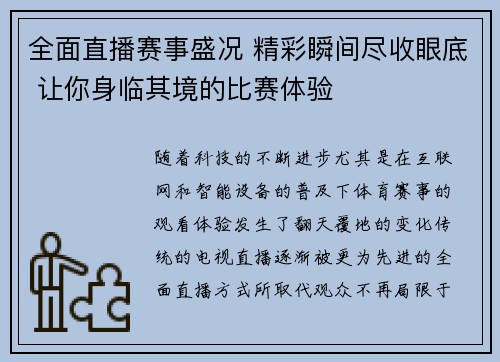 全面直播赛事盛况 精彩瞬间尽收眼底 让你身临其境的比赛体验

随着科技的不断进步尤其是在互联网和智能设备的普及下体育赛事的观看体验发生了翻天覆地的变化传统的电视直播逐渐被更为先进的全面直播方式所取代观众不再局限于